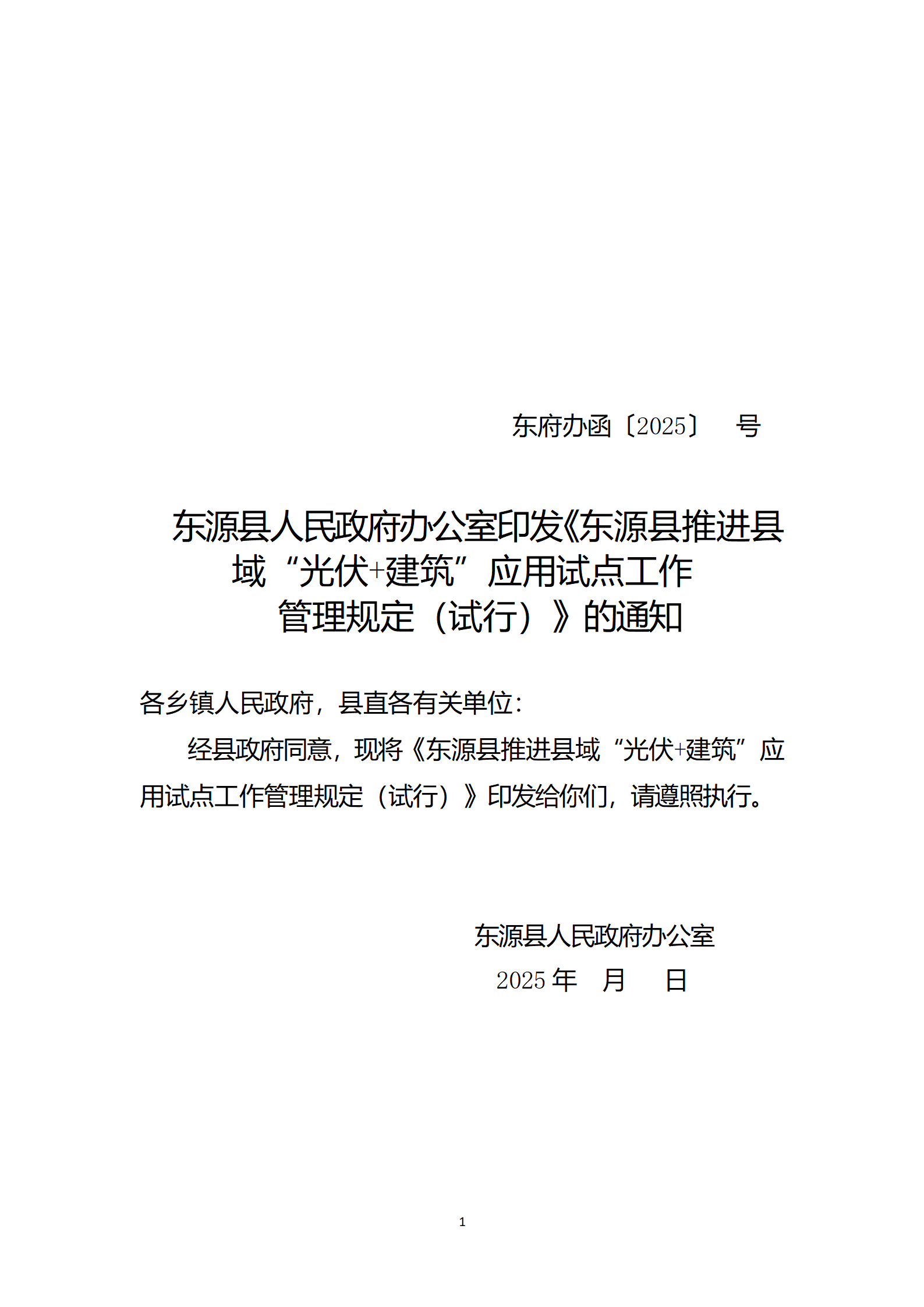 东府办函〔2025〕 号

东源县人民政府办公室印发《东源县推进县域“光伏+建筑”应用试点工作管理规定（试行）》的通知

各乡镇人民政府，县直各有关单位：

经县政府同意，现将《东源县推进县域“光伏+建筑”应用试点工作管理规定（试行）》印发给你们，请遵照执行。

东源县人民政府办公室
2025年 月 日

1